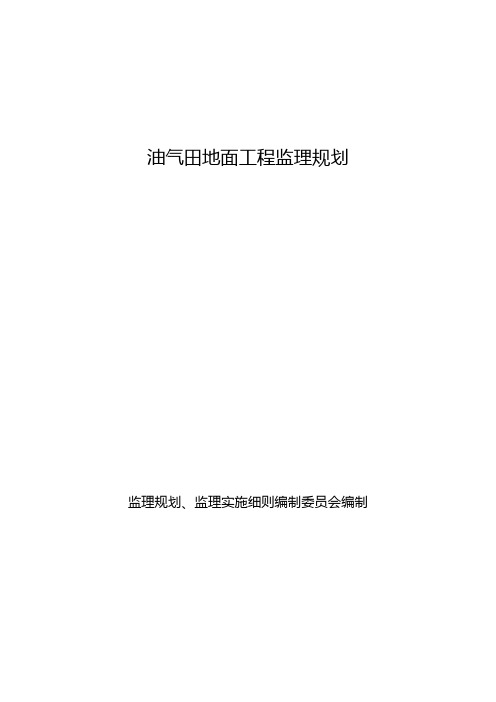 油气田地面工程监理规划

监理规划、监理实施细则编制委员会编制